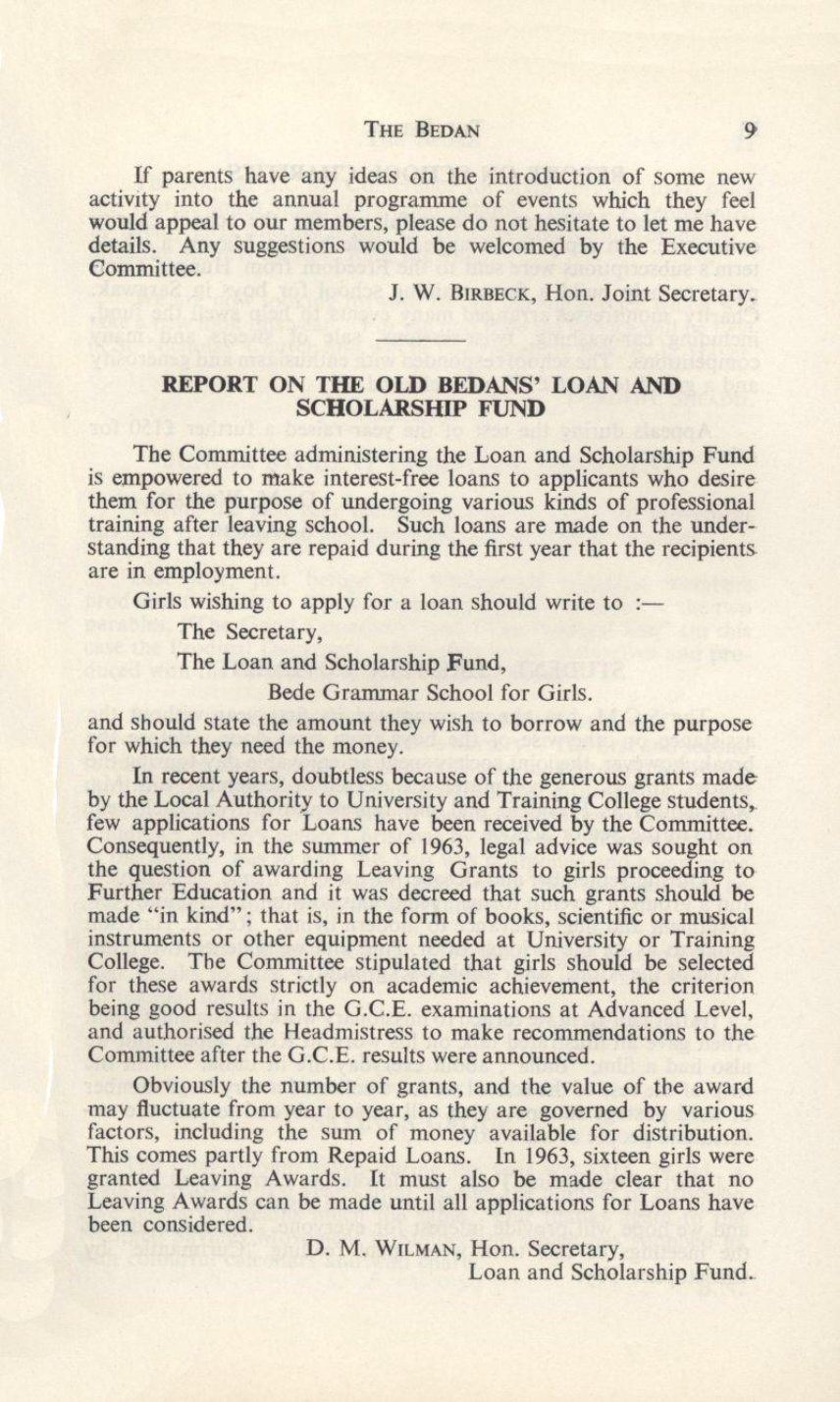 THE BEDAN 9

If parents have any ideas on the introduction of some new activity into the annual programme of events which they feel would appeal to our members, please do not hesitate to let me have details. Any suggestions would be welcomed by the Executive Committee.

J. W. BIRBECK, Hon. Joint Secretary.

REPORT ON THE OLD BEDANS' LOAN AND SCHOLARSHIP FUND

The Committee administering the Loan and Scholarship Fund is empowered to make interest-free loans to applicants who desire them for the purpose of undergoing various kinds of professional training after leaving school. Such loans are made on the understanding that they are repaid during the first year that the recipients are in employment.

Girls wishing to apply for a loan should write to :—

The Secretary,

The Loan and Scholarship Fund,

Bede Grammar School for Girls.

and should state the amount they wish to borrow and the purpose for which they need the money.

In recent years, doubtless because of the generous grants made by the Local Authority to University and Training College students, few applications for Loans have been received by the Committee. Consequently, in the summer of 1963, legal advice was sought on the question of awarding Leaving Grants to girls proceeding to Further Education and it was decreed that such grants should be made "in kind"; that is, in the form of books, scientific or musical instruments or other equipment needed at University or Training College. The Committee stipulated that girls should be selected for these awards strictly on academic achievement, the criterion being good results in the G.C.E. examinations at Advanced Level, and authorised the Headmistress to make recommendations to the Committee after the G.C.E. results were announced.

Obviously the number of grants, and the value of the award may fluctuate from year to year, as they are governed by various factors, including the sum of money available for distribution. This comes partly from Repaid Loans. In 1963, sixteen girls were granted Leaving Awards. It must also be made clear that no Leaving Awards can be made until all applications for Loans have been considered.

D. M. WILMAN, Hon. Secretary,
Loan and Scholarship Fund.